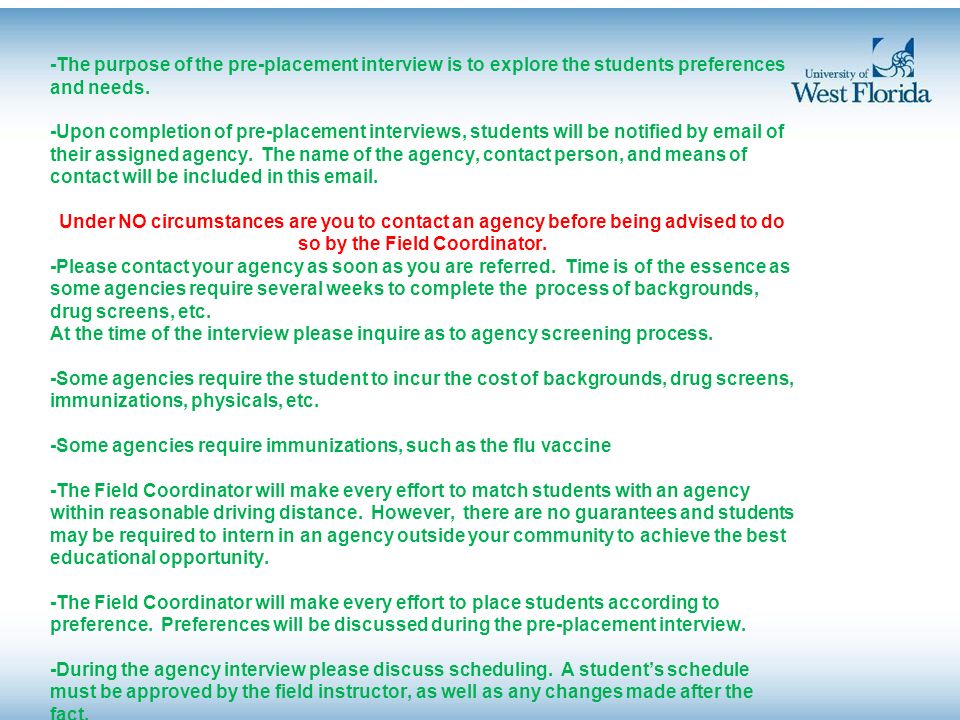 University of West Florida

-The purpose of the pre-placement interview is to explore the students preferences and needs.

-Upon completion of pre-placement interviews, students will be notified by email of their assigned agency. The name of the agency, contact person, and means of contact will be included in this email.

Under NO circumstances are you to contact an agency before being advised to do so by the Field Coordinator.

-Please contact your agency as soon as you are referred. Time is of the essence as some agencies require several weeks to complete the process of backgrounds, drug screens, etc.
At the time of the interview please inquire as to agency screening process.

-Some agencies require the student to incur the cost of backgrounds, drug screens, immunizations, physicals, etc.

-Some agencies require immunizations, such as the flu vaccine

-The Field Coordinator will make every effort to match students with an agency within reasonable driving distance. However, there are no guarantees and students may be required to intern in an agency outside your community to achieve the best educational opportunity.

-The Field Coordinator will make every effort to place students according to preference. Preferences will be discussed during the pre-placement interview.

-During the agency interview please discuss scheduling. A student's schedule must be approved by the field instructor, as well as any changes made after the fact.